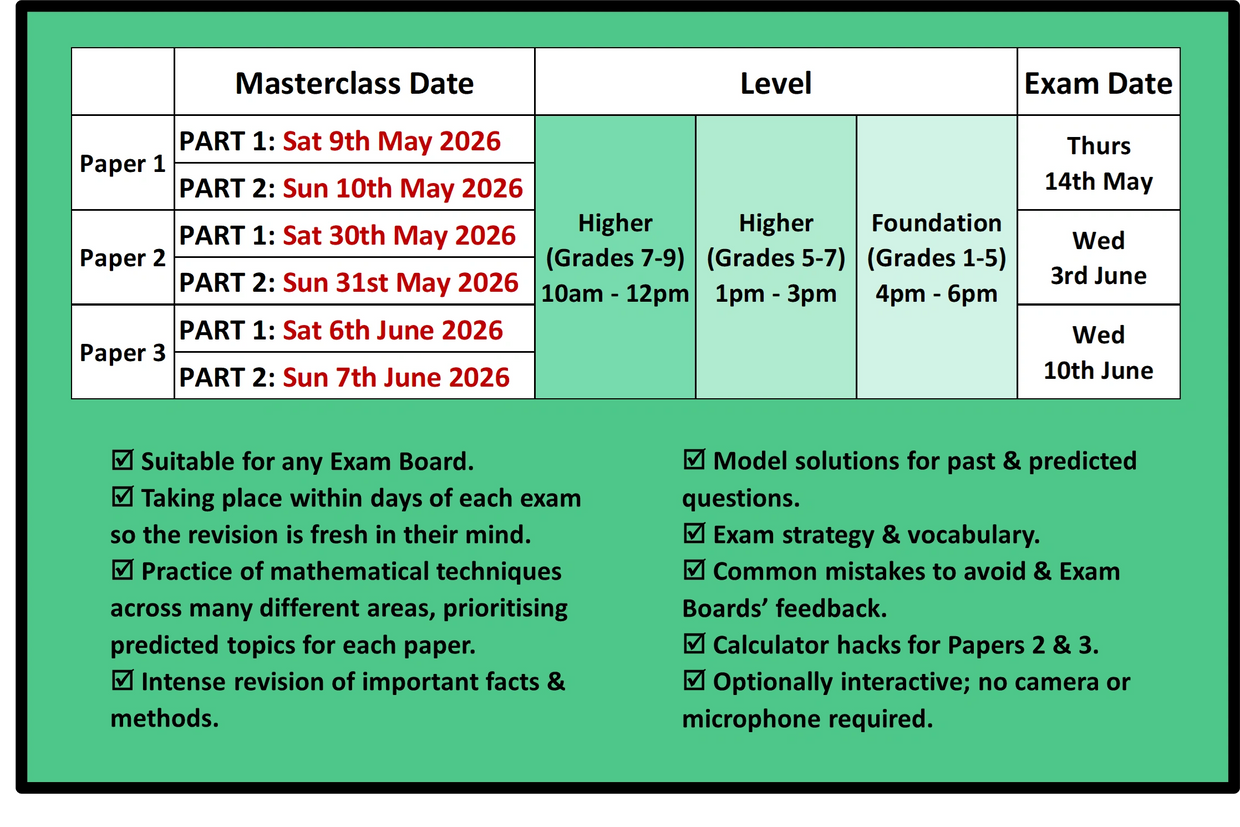 | | Masterclass Date | Level | | | Exam Date |
|---|---|---|---|---|---|
| Paper 1 | PART 1: Sat 9th May 2026 | Higher (Grades 7-9) 10am - 12pm | Higher (Grades 5-7) 1pm - 3pm | Foundation (Grades 1-5) 4pm - 6pm | Thurs 14th May |
| | PART 2: Sun 10th May 2026 | | | | |
| Paper 2 | PART 1: Sat 30th May 2026 | | | | Wed 3rd June |
| | PART 2: Sun 31st May 2026 | | | | |
| Paper 3 | PART 1: Sat 6th June 2026 | | | | Wed 10th June |
| | PART 2: Sun 7th June 2026 | | | | |

☑ Suitable for any Exam Board.
☑ Taking place within days of each exam so the revision is fresh in their mind.
☑ Practice of mathematical techniques across many different areas, prioritising predicted topics for each paper.
☑ Intense revision of important facts & methods.

☑ Model solutions for past & predicted questions.
☑ Exam strategy & vocabulary.
☑ Common mistakes to avoid & Exam Boards' feedback.
☑ Calculator hacks for Papers 2 & 3.
☑ Optionally interactive; no camera or microphone required.